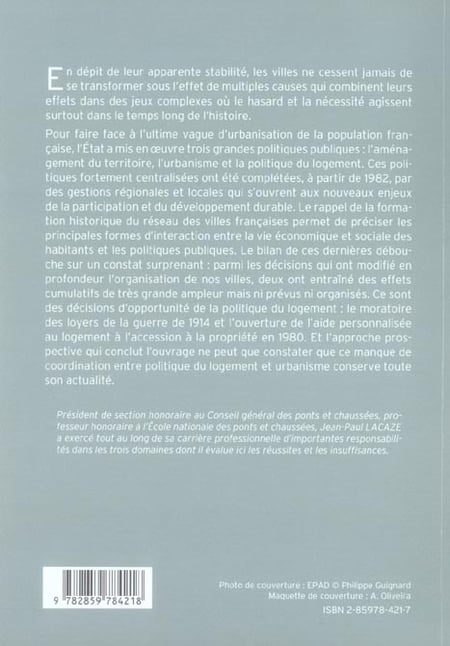 En dépit de leur apparente stabilité, les villes ne cessent jamais de se transformer sous l'effet de multiples causes qui combinent leurs effets dans des jeux complexes où le hasard et la nécessité agissent surtout dans le temps long de l'histoire.

Pour faire face à l'ultime vague d'urbanisation de la population française, l'État a mis en œuvre trois grandes politiques publiques : l'aménagement du territoire, l'urbanisme et la politique du logement. Ces politiques fortement centralisées ont été complétées, à partir de 1982, par des gestions régionales et locales qui s'ouvrent aux nouveaux enjeux de la participation et du développement durable. Le rappel de la formation historique du réseau des villes françaises permet de préciser les principales formes d'interaction entre la vie économique et sociale des habitants et les politiques publiques. Le bilan de ces dernières débouche sur un constat surprenant : parmi les décisions qui ont modifié en profondeur l'organisation de nos villes, deux ont entraîné des effets cumulatifs de très grande ampleur mais ni prévus ni organisés. Ce sont des décisions d'opportunité de la politique du logement : le moratoire des loyers de la guerre de 1914 et l'ouverture de l'aide personnalisée au logement à l'accession à la propriété en 1980. Et l'approche prospective qui conclut l'ouvrage ne peut que constater que ce manque de coordination entre politique du logement et urbanisme conserve toute son actualité.

Président de section honoraire au Conseil général des ponts et chaussées, professeur honoraire à l'École nationale des ponts et chaussées, Jean-Paul LACAZE a exercé tout au long de sa carrière professionnelle d'importantes responsabilités dans les trois domaines dont il évalue ici les réussites et les insuffisances.

9 782859 784218

Photo de couverture : EPAD © Philippe Guignard
Maquette de couverture : A. Oliveira
ISBN 2-85978-421-7